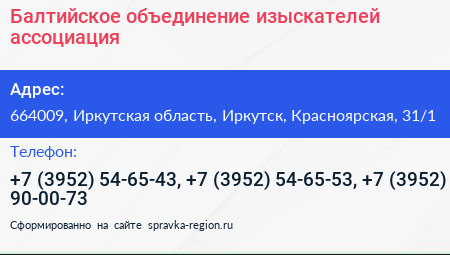 Балтийское объединение изыскателей ассоциация

Адрес:

664009, Иркутская область, Иркутск, Красноярская, 31/1

Телефон:

+7 (3952) 54-65-43, +7 (3952) 54-65-53, +7 (3952) 90-00-73

Сформированно на сайте spravka-region.ru